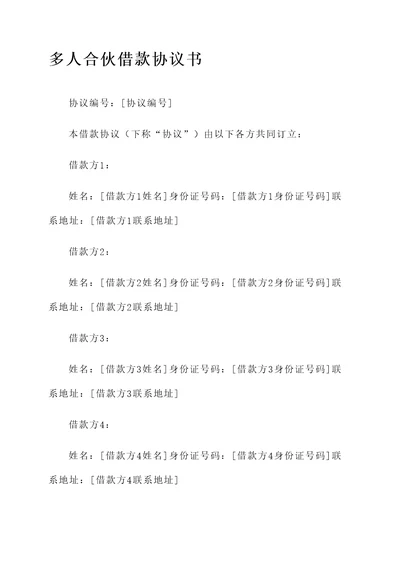 多人合伙借款协议书

协议编号：[协议编号]

本借款协议（下称“协议”）由以下各方共同订立：

借款方1：

姓名：[借款方1姓名]身份证号码：[借款方1身份证号码]联系地址：[借款方1联系地址]

借款方2：

姓名：[借款方2姓名]身份证号码：[借款方2身份证号码]联系地址：[借款方2联系地址]

借款方3：

姓名：[借款方3姓名]身份证号码：[借款方3身份证号码]联系地址：[借款方3联系地址]

借款方4：

姓名：[借款方4姓名]身份证号码：[借款方4身份证号码]联系地址：[借款方4联系地址]